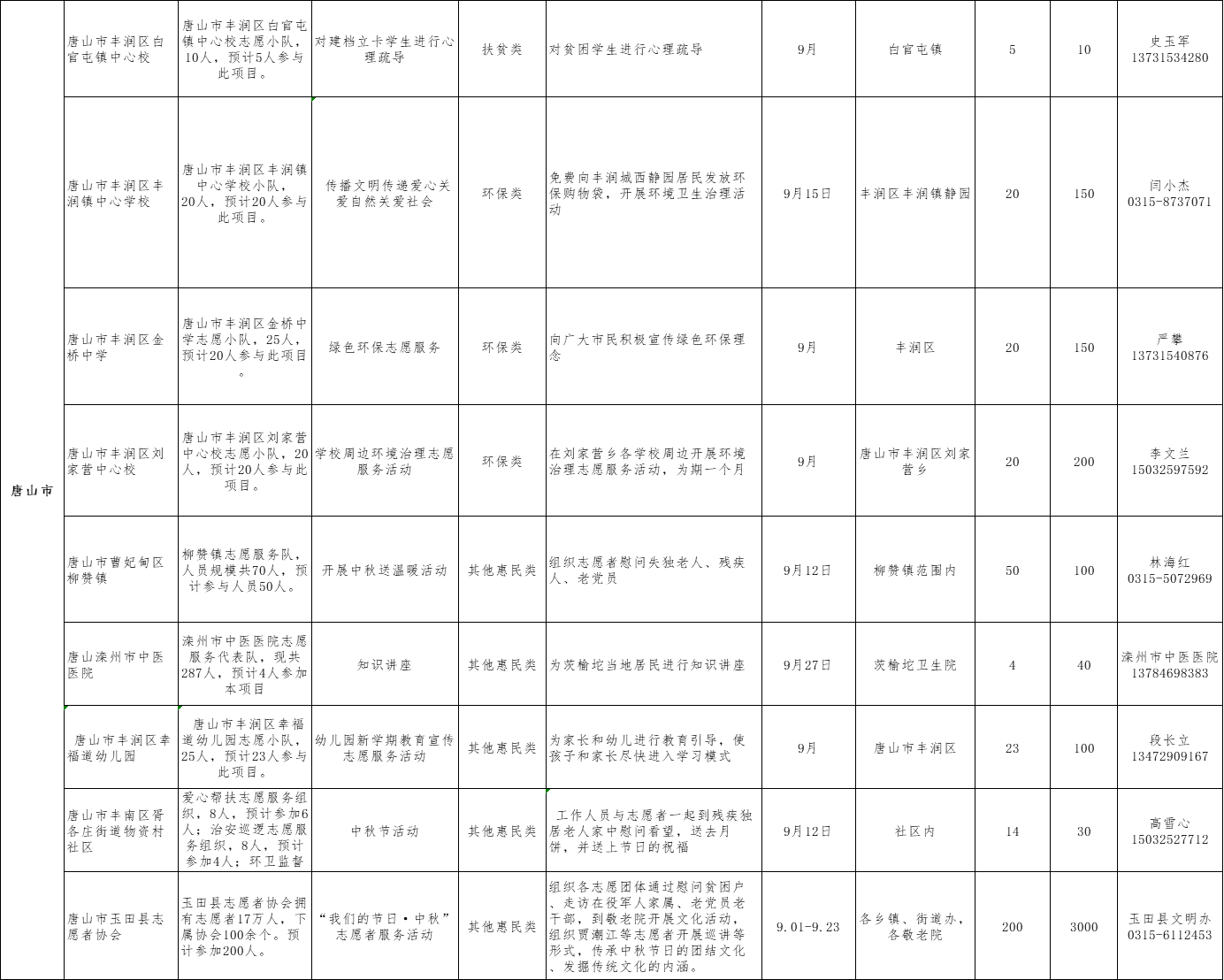 | 唐山市 | 唐山市丰润区白官屯镇中心校 | 唐山市丰润区白官屯镇中心校志愿小队，10人，预计5人参与此项目。 | 对建档立卡学生进行心理疏导 | 扶贫类 | 对贫困学生进行心理疏导 | 9月 | 白官屯镇 | 5 | 10 | 史玉军 13731534280 |
|---|---|---|---|---|---|---|---|---|---|---|
| | 唐山市丰润区丰润镇中心学校 | 唐山市丰润区丰润镇中心学校小队，20人，预计20人参与此项目。 | 传播文明传递爱心关爱自然关爱社会 | 环保类 | 免费向丰润城西静园居民发放环保购物袋，开展环境卫生治理活动 | 9月15日 | 丰润区丰润镇静园 | 20 | 150 | 闫小杰 0315-8737071 |
| | 唐山市丰润区金桥中学 | 唐山市丰润区金桥中学志愿小队，25人，预计20人参与此项目。 | 绿色环保志愿服务 | 环保类 | 向广大市民积极宣传绿色环保理念 | 9月 | 丰润区 | 20 | 150 | 严攀 13731540876 |
| | 唐山市丰润区刘家营中心校 | 唐山市丰润区刘家营中心校志愿小队，20人，预计20人参与此项目。 | 学校周边环境治理志愿服务活动 | 环保类 | 在刘家营乡各学校周边开展环境治理志愿服务活动，为期一个月 | 9月 | 唐山市丰润区刘家营乡 | 20 | 200 | 李文兰 15032597592 |
| | 唐山市曹妃甸区柳赞镇 | 柳赞镇志愿服务队，人员规模共70人，预计参与人员50人。 | 开展中秋送温暖活动 | 其他惠民类 | 组织志愿者慰问失独老人、残疾人、老党员 | 9月12日 | 柳赞镇范围内 | 50 | 100 | 林海红 0315-5072969 |
| | 唐山滦州市中医医院 | 滦州市中医医院志愿服务代表队，现共287人，预计4人参加本项目 | 知识讲座 | 其他惠民类 | 为茨榆坨当地居民进行知识讲座 | 9月27日 | 茨榆坨卫生院 | 4 | 40 | 滦州市中医医院 13784698383 |
| | 唐山市丰润区幸福道幼儿园 | 唐山市丰润区幸福道幼儿园志愿小队，25人，预计23人参与此项目。 | 幼儿园新学期教育宣传志愿服务活动 | 其他惠民类 | 为家长和幼儿进行教育引导，使孩子和家长尽快进入学习模式 | 9月 | 唐山市丰润区 | 23 | 100 | 段长立 13472909167 |
| | 唐山市丰南区胥各庄街道物资村社区 | 爱心帮扶志愿服务组织，8人，预计参加6人；治安巡逻志愿服务组织，8人，预计参加4人；环卫监督 | 中秋节活动 | 其他惠民类 | 工作人员与志愿者一起到残疾独居老人家中慰问看望，送去月饼，并送上节日的祝福 | 9月12日 | 社区内 | 14 | 30 | 高雪心 15032527712 |
| | 唐山市玉田县志愿者协会 | 玉田县志愿者协会拥有志愿者17万人，下属协会100余个。预计参加200人。 | “我们的节日·中秋”志愿者服务活动 | 其他惠民类 | 组织各志愿团体通过慰问贫困户、走访在役军人家属、老党员老干部，到敬老院开展文化活动，组织贾潮江等志愿者开展巡讲等形式，传承中秋节日的团结文化、发掘传统文化的内涵。 | 9.01-9.23 | 各乡镇、街道办，各敬老院 | 200 | 3000 | 玉田县文明办 0315-6112453 |